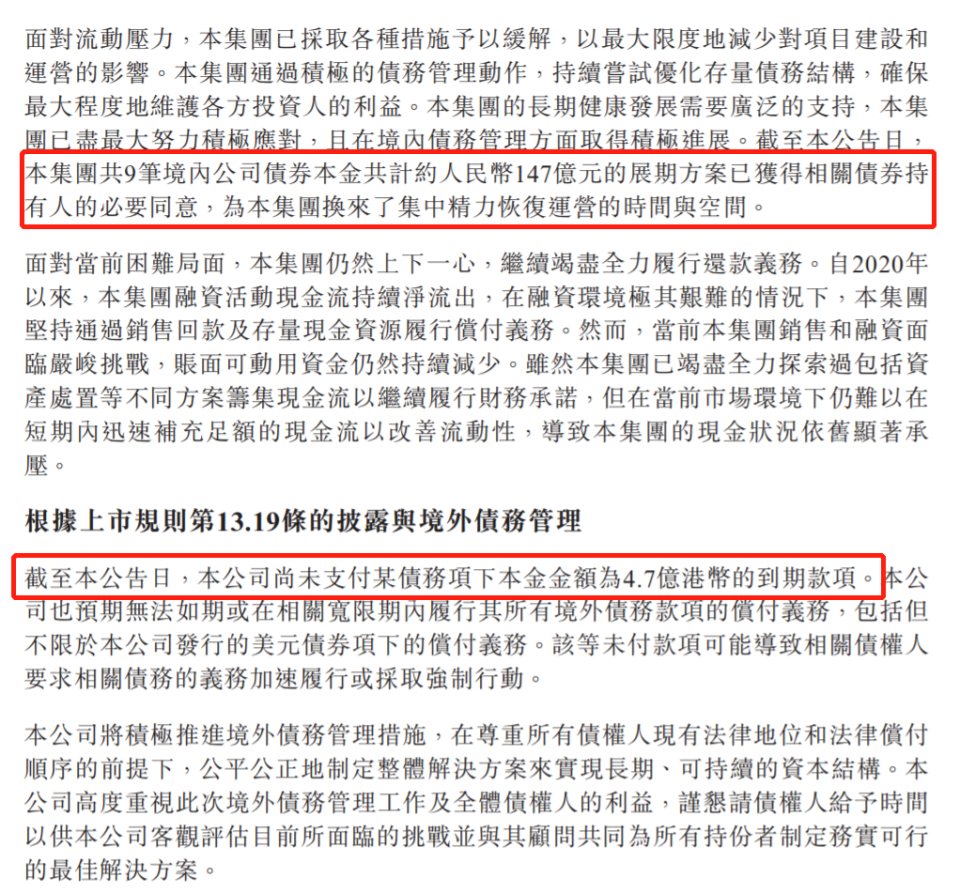 面對流動壓力，本集團已採取各種措施予以緩解，以最大限度地減少對項目建設和運營的影響。本集團通過積極的債務管理動作，持續嘗試優化存量債務結構，確保最大程度地維護各方投資人的利益。本集團的長期健康發展需要廣泛的支持，本集團已盡最大努力積極應對，且在境內債務管理方面取得積極進展。截至本公告日，本集團共9筆境內公司債券本金共計約人民幣147億元的展期方案已獲得相關債券持有人的必要同意，為本集團換來了集中精力恢復運營的時間與空間。

面對當前困難局面，本集團仍然上下一心，繼續竭盡全力履行還款義務。自2020年以來，本集團融資活動現金流持續淨流出，在融資環境極其艱難的情況下，本集團堅持通過銷售回款及存量現金資源履行償付義務。然而，當前本集團銷售和融資面臨嚴峻挑戰，賬面可動用資金仍然持續減少。雖然本集團已竭盡全力探索過包括資產處置等不同方案籌集現金流以繼續履行財務承諾，但在當前市場環境下仍難以在短期內迅速補充足額的現金流以改善流動性，導致本集團的現金狀況依舊顯著承壓。

根據上市規則第13.19條的披露與境外債務管理

截至本公告日，本公司尚未支付某債務項下本金金額為4.7億港幣的到期款項。本公司也預期無法如期或在相關寬限期內履行其所有境外債務款項的償付義務，包括但不限於本公司發行的美元債券項下的償付義務。該等未付款項可能導致相關債權人要求相關債務的義務加速履行或採取強制行動。

本公司將積極推進境外債務管理措施，在尊重所有債權人現有法律地位和法律償付順序的前提下，公平公正地制定整體解決方案來實現長期、可持續的資本結構。本公司高度重視此次境外債務管理工作及全體債權人的利益，謹懇請債權人給予時間以供本公司客觀評估目前所面臨的挑戰並與其顧問共同為所有持份者制定務實可行的最佳解決方案。